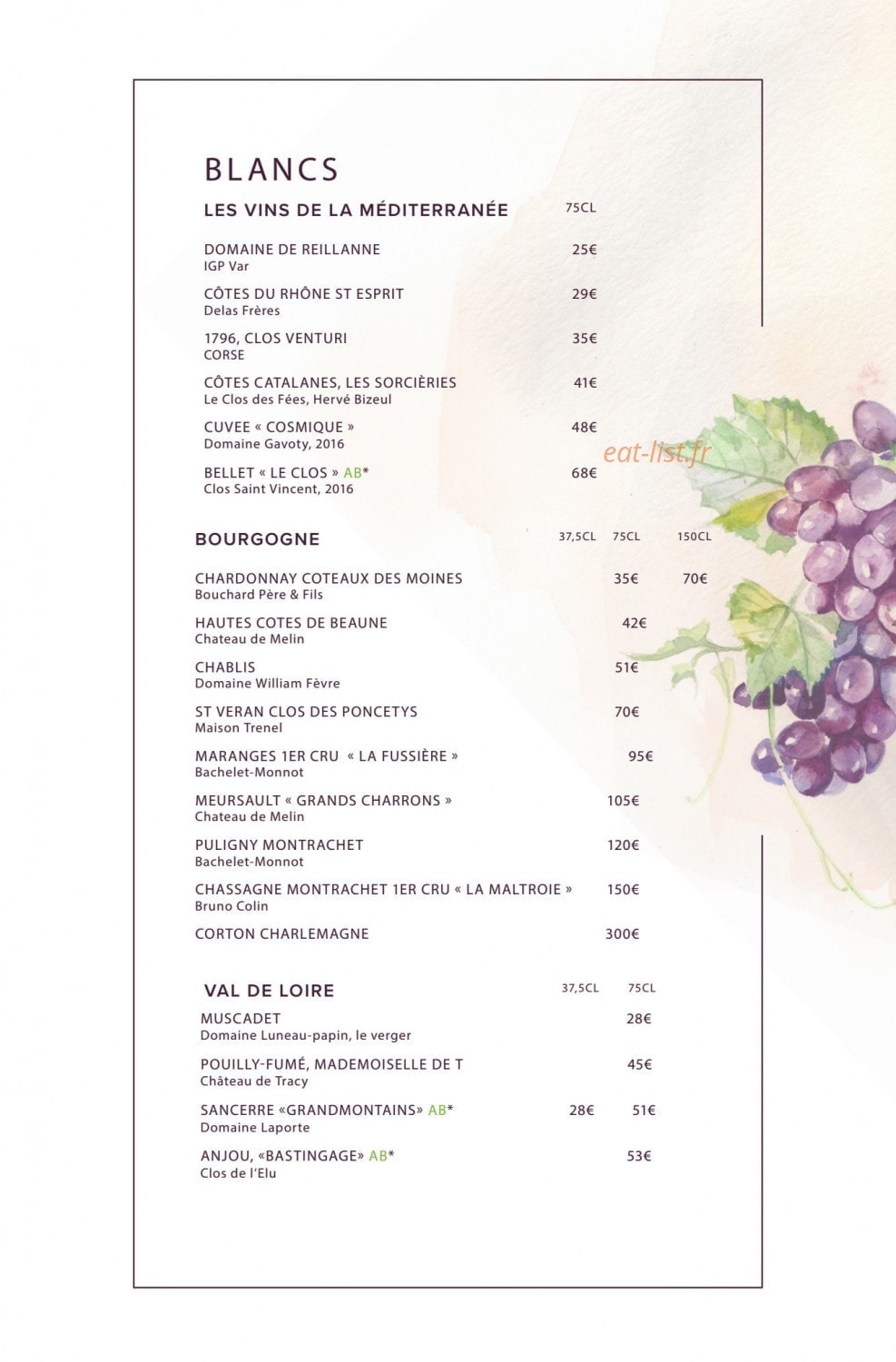 BLANCS

LES VINS DE LA MÉDITERRANÉE 75CL

DOMAINE DE REILLANNE 25€
IGP Var

CÔTES DU RHÔNE ST ESPRIT 29€
Delas Frères

1796, CLOS VENTURI 35€
CORSE

CÔTES CATALANES, LES SORCIÈRIES 41€
Le Clos des Fées, Hervé Bizeul

CUVEE « COSMIQUE » 48€
Domaine Gavoty, 2016

eat-list.fr

BELLET « LE CLOS » AB* 68€
Clos Saint Vincent, 2016

BOURGOGNE 37,5CL 75CL 150CL

CHARDONNAY COTEAUX DES MOINES 35€ 70€
Bouchard Père & Fils

HAUTES COTES DE BEAUNE 42€
Chateau de Melin

CHABLIS 51€
Domaine William Fèvre

ST VERAN CLOS DES PONCETYS 70€
Maison Trenel

MARANGES 1ER CRU « LA FUSSIÈRE » 95€
Bachelet-Monnot

MEURSAULT « GRANDS CHARRONS » 105€
Chateau de Melin

PULIGNY MONTRACHET 120€
Bachelet-Monnot

CHASSAGNE MONTRACHET 1ER CRU « LA MALTROIE » 150€
Bruno Colin

CORTON CHARLEMAGNE 300€

VAL DE LOIRE 37,5CL 75CL

MUSCADET 28€
Domaine Luneau-papin, le verger

POUILLY-FUMÉ, MADEMOISELLE DE T 45€
Château de Tracy

SANCERRE «GRANDMONTAINS» AB* 28€ 51€
Domaine Laporte

ANJOU, «BASTINGAGE» AB* 53€
Clos de l'Elu